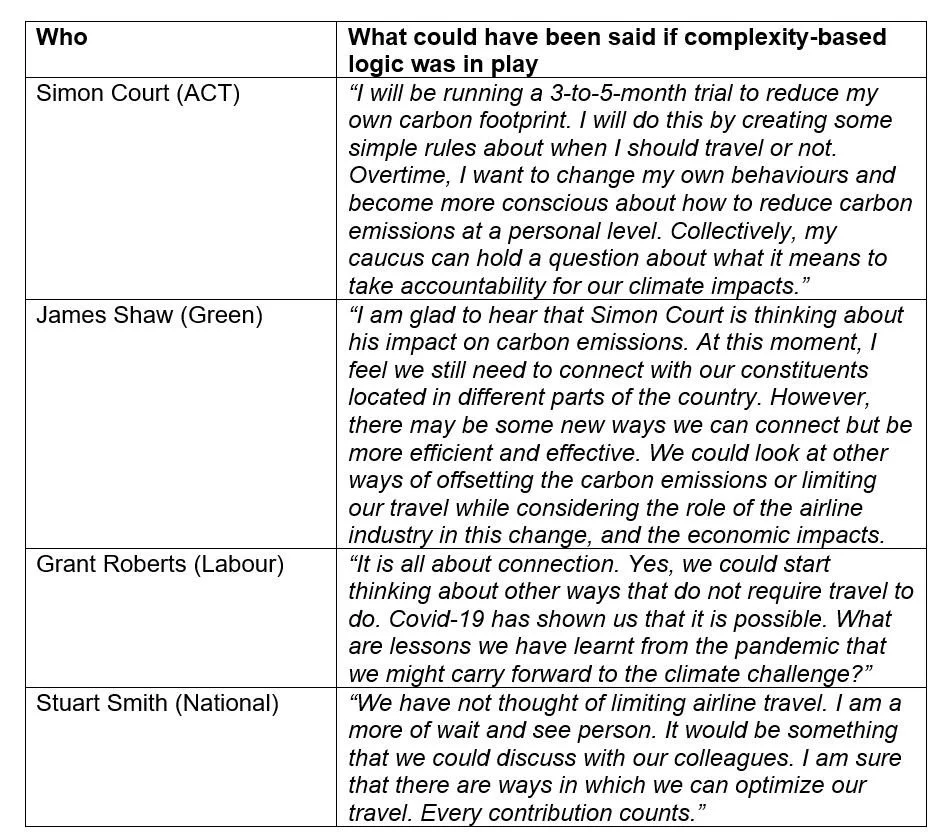 | Who | What could have been said if complexity-based logic was in play |
|---|---|
| Simon Court (ACT) | “I will be running a 3-to-5-month trial to reduce my own carbon footprint. I will do this by creating some simple rules about when I should travel or not. Overtime, I want to change my own behaviours and become more conscious about how to reduce carbon emissions at a personal level. Collectively, my caucus can hold a question about what it means to take accountability for our climate impacts.” |
| James Shaw (Green) | “I am glad to hear that Simon Court is thinking about his impact on carbon emissions. At this moment, I feel we still need to connect with our constituents located in different parts of the country. However, there may be some new ways we can connect but be more efficient and effective. We could look at other ways of offsetting the carbon emissions or limiting our travel while considering the role of the airline industry in this change, and the economic impacts. |
| Grant Roberts (Labour) | “It is all about connection. Yes, we could start thinking about other ways that do not require travel to do. Covid-19 has shown us that it is possible. What are lessons we have learnt from the pandemic that we might carry forward to the climate challenge?” |
| Stuart Smith (National) | “We have not thought of limiting airline travel. I am a more of wait and see person. It would be something that we could discuss with our colleagues. I am sure that there are ways in which we can optimize our travel. Every contribution counts.” |